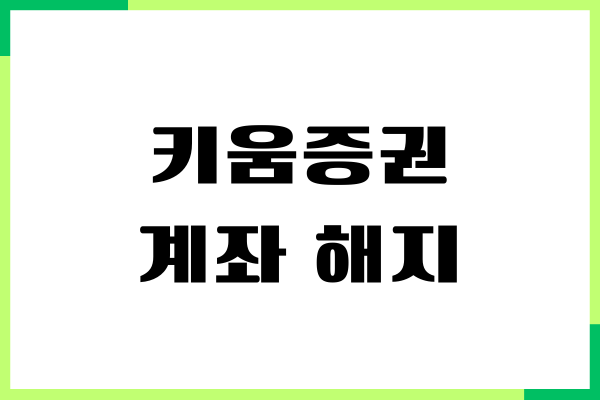 키움증권
계좌 해지